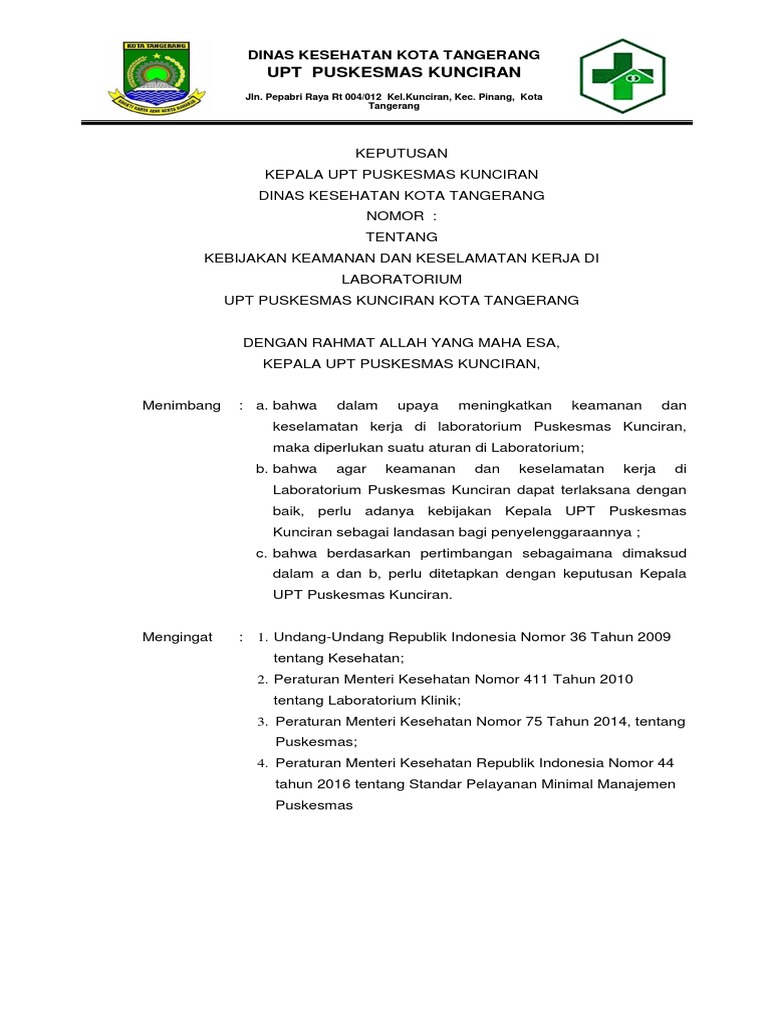 KOTA TANGERANG

DINAS KESEHATAN KOTA TANGERANG
UPT PUSKESMAS KUNCIRAN

Jln. Pepabri Raya Rt 004/012 Kel.Kunciran, Kec. Pinang, Kota Tangerang

KEPUTUSAN
KEPALA UPT PUSKESMAS KUNCIRAN
DINAS KESEHATAN KOTA TANGERANG
NOMOR :
TENTANG
KEBIJAKAN KEAMANAN DAN KESELAMATAN KERJA DI LABORATORIUM
UPT PUSKESMAS KUNCIRAN KOTA TANGERANG

DENGAN RAHMAT ALLAH YANG MAHA ESA,
KEPALA UPT PUSKESMAS KUNCIRAN,

Menimbang : a. bahwa dalam upaya meningkatkan keamanan dan keselamatan kerja di laboratorium Puskesmas Kunciran, maka diperlukan suatu aturan di Laboratorium;
b. bahwa agar keamanan dan keselamatan kerja di Laboratorium Puskesmas Kunciran dapat terlaksana dengan baik, perlu adanya kebijakan Kepala UPT Puskesmas Kunciran sebagai landasan bagi penyelenggaraannya ;
c. bahwa berdasarkan pertimbangan sebagaimana dimaksud dalam a dan b, perlu ditetapkan dengan keputusan Kepala UPT Puskesmas Kunciran.

Mengingat : 1. Undang-Undang Republik Indonesia Nomor 36 Tahun 2009 tentang Kesehatan;
2. Peraturan Menteri Kesehatan Nomor 411 Tahun 2010 tentang Laboratorium Klinik;
3. Peraturan Menteri Kesehatan Nomor 75 Tahun 2014, tentang Puskesmas;
4. Peraturan Menteri Kesehatan Republik Indonesia Nomor 44 tahun 2016 tentang Standar Pelayanan Minimal Manajemen Puskesmas